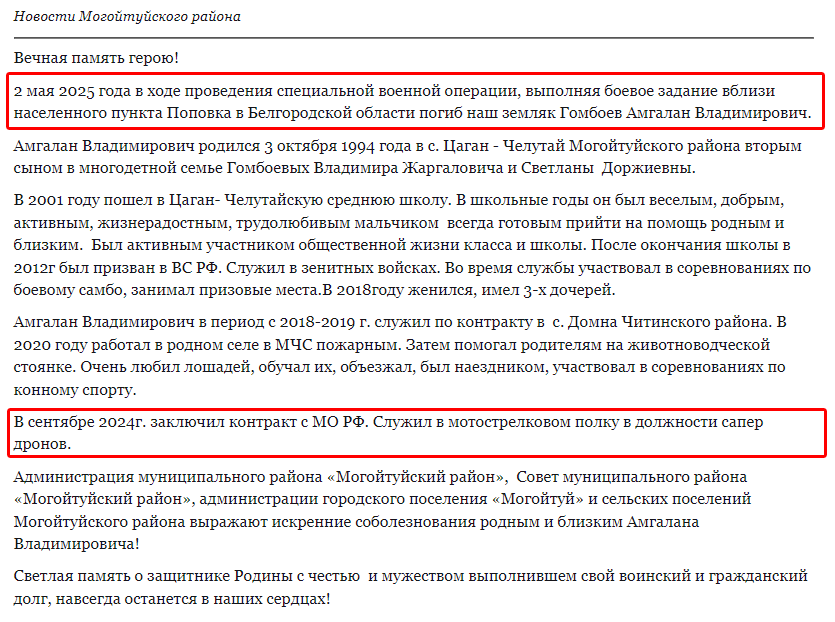 Новости Могойтуйского района

Вечная память герою!

2 мая 2025 года в ходе проведения специальной военной операции, выполняя боевое задание вблизи населенного пункта Поповка в Белгородской области погиб наш земляк Гомбоев Амгалан Владимирович.

Амгалан Владимирович родился 3 октября 1994 года в с. Цаган - Челутай Могойтуйского района вторым сыном в многодетной семье Гомбоевых Владимира Жаргаловича и Светланы Доржиевны.

В 2001 году пошел в Цаган- Челутайскую среднюю школу. В школьные годы он был веселым, добрым, активным, жизнерадостным, трудолюбивым мальчиком всегда готовым прийти на помощь родным и близким. Был активным участником общественной жизни класса и школы. После окончания школы в 2012г был призван в ВС РФ. Служил в зенитных войсках. Во время службы участвовал в соревнованиях по боевому самбо, занимал призовые места.В 2018году женился, имел 3-х дочерей.

Амгалан Владимирович в период с 2018-2019 г. служил по контракту в с. Домна Читинского района. В 2020 году работал в родном селе в МЧС пожарным. Затем помогал родителям на животноводческой стоянке. Очень любил лошадей, обучал их, объезжал, был наездником, участвовал в соревнованиях по конному спорту.

В сентябре 2024г. заключил контракт с МО РФ. Служил в мотострелковом полку в должности сапер дронов.

Администрация муниципального района «Могойтуйский район», Совет муниципального района «Могойтуйский район», администрации городского поселения «Могойтуй» и сельских поселений Могойтуйского района выражают искренние соболезнования родным и близким Амгалана Владимировича!

Светлая память о защитнике Родины с честью и мужеством выполнившем свой воинский и гражданский долг, навсегда останется в наших сердцах!